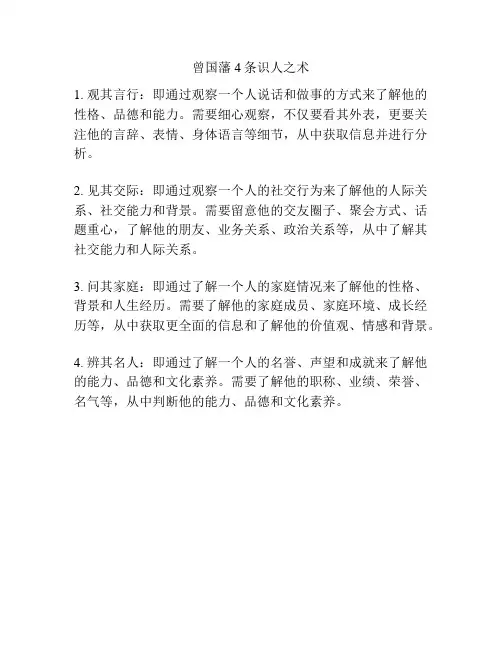 曾国藩 4 条识人之术

1. 观其言行：即通过观察一个人说话和做事的方式来了解他的性格、品德和能力。需要细心观察，不仅要看其外表，更要关注他的言辞、表情、身体语言等细节，从中获取信息并进行分析。

2. 见其交际：即通过观察一个人的社交行为来了解他的人际关系、社交能力和背景。需要留意他的交友圈子、聚会方式、话题重心，了解他的朋友、业务关系、政治关系等，从中了解其社交能力和人际关系。

3. 问其家庭：即通过了解一个人的家庭情况来了解他的性格、背景和人生经历。需要了解他的家庭成员、家庭环境、成长经历等，从中获取更全面的信息和了解他的价值观、情感和背景。

4. 辨其名人：即通过了解一个人的名誉、声望和成就来了解他的能力、品德和文化素养。需要了解他的职称、业绩、荣誉、名气等，从中判断他的能力、品德和文化素养。